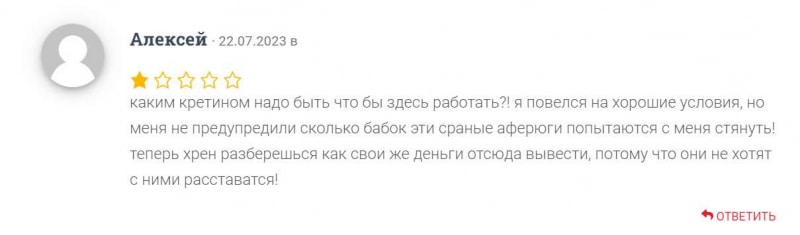 Алексей · 22.07.2023 в

каким кретином надо быть что бы здесь работать?! я повелся на хорошие условия, но меня не предупредили сколько бабок эти сраные аферюги попытаются с меня стянуть! теперь хрен разберешься как свои же деньги отсюда вывести, потому что они не хотят с ними расставатся!

ОТВЕТИТЬ